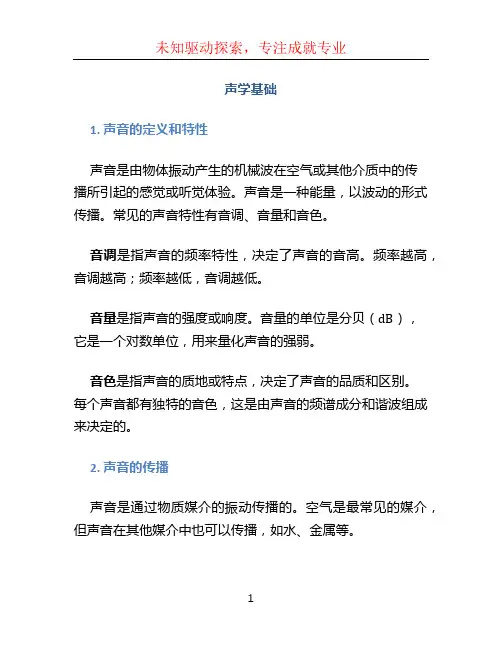 未知驱动探索，专注成就专业

声学基础

1. 声音的定义和特性

声音是由物体振动产生的机械波在空气或其他介质中的传播所引起的感觉或听觉体验。声音是一种能量，以波动的形式传播。常见的声音特性有音调、音量和音色。

音调是指声音的频率特性，决定了声音的音高。频率越高，音调越高；频率越低，音调越低。

音量是指声音的强度或响度。音量的单位是分贝（dB），它是一个对数单位，用来量化声音的强弱。

音色是指声音的质地或特点，决定了声音的品质和区别。每个声音都有独特的音色，这是由声音的频谱成分和谐波组成来决定的。

2. 声音的传播

声音是通过物质媒介的振动传播的。空气是最常见的媒介，但声音在其他媒介中也可以传播，如水、金属等。

1